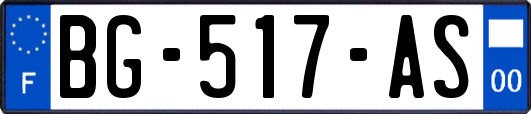 F
BG-517-AS
00